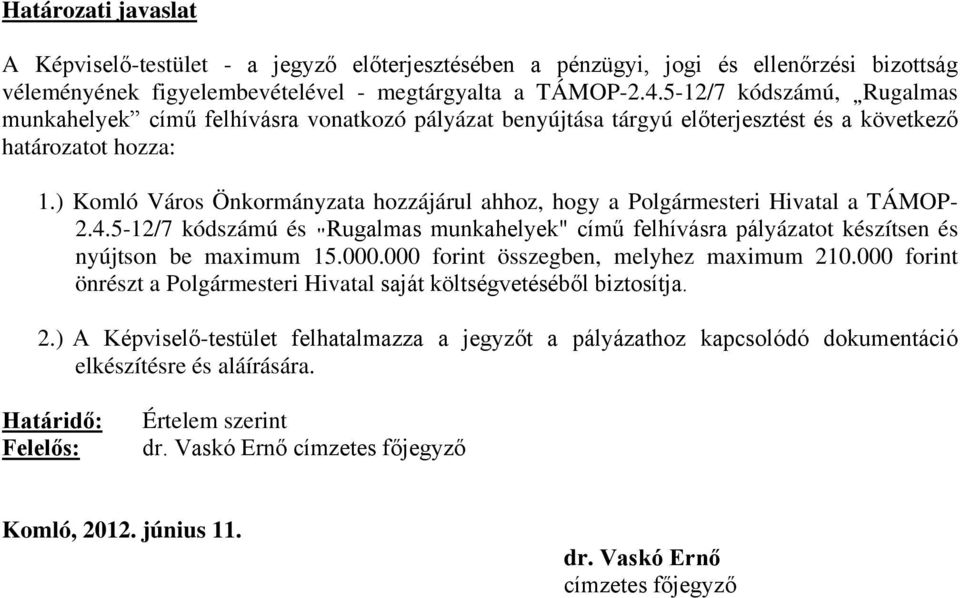 Határozati javaslat

A Képviselő-testület - a jegyző előterjesztésében a pénzügyi, jogi és ellenőrzési bizottság véleményének figyelembevételével - megtárgyalta a TÁMOP-2.4.5-12/7 kódszámú, „Rugalmas munkahelyek” című felhívásra vonatkozó pályázat benyújtása tárgyú előterjesztést és a következő határozatot hozza:

1.) Komló Város Önkormányzata hozzájárul ahhoz, hogy a Polgármesteri Hivatal a TÁMOP-2.4.5-12/7 kódszámú és "Rugalmas munkahelyek" című felhívásra pályázatot készítsen és nyújtson be maximum 15.000.000 forint összegben, melyhez maximum 210.000 forint önrészt a Polgármesteri Hivatal saját költségvetéséből biztosítja.

2.) A Képviselő-testület felhatalmazza a jegyzőt a pályázathoz kapcsolódó dokumentáció elkészítésre és aláírására.

Határidő: Értelem szerint
Felelős: dr. Vaskó Ernő címzetes főjegyző

Komló, 2012. június 11.

dr. Vaskó Ernő
címzetes főjegyző